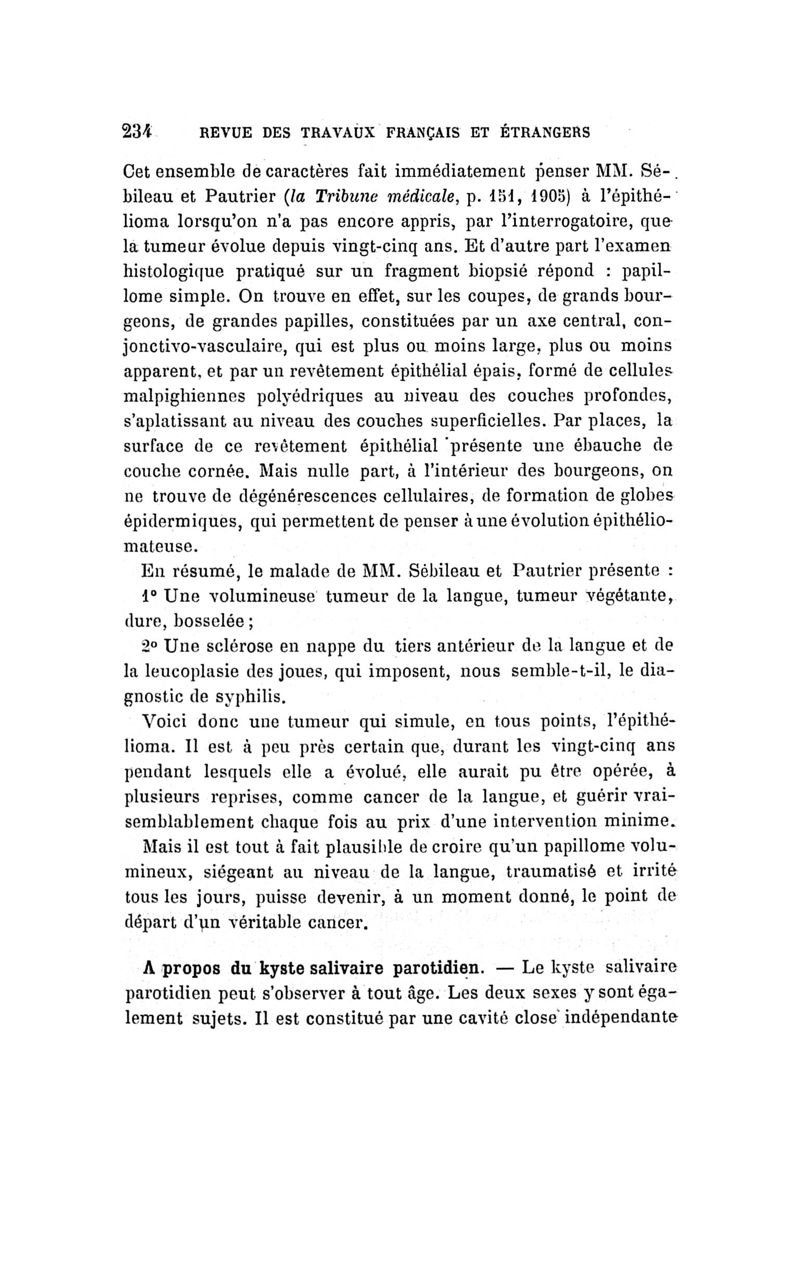 234 REVUE DES TRAVAUX FRANÇAIS ET ÉTRANGERS

Cet ensemble de caractères fait immédiatement penser MM. Sébileau et Pautrier (la Tribune médicale, p. 151, 1905) à l'épithélioma lorsqu'on n'a pas encore appris, par l'interrogatoire, que la tumeur évolue depuis vingt-cinq ans. Et d'autre part l'examen histologique pratiqué sur un fragment biopsié répond : papillome simple. On trouve en effet, sur les coupes, de grands bourgeons, de grandes papilles, constituées par un axe central, conjonctivo-vasculaire, qui est plus ou moins large, plus ou moins apparent, et par un revêtement épithélial épais, formé de cellules malpighiennes polyédriques au niveau des couches profondes, s'aplatissant au niveau des couches superficielles. Par places, la surface de ce revêtement épithélial présente une ébauche de couche cornée. Mais nulle part, à l'intérieur des bourgeons, on ne trouve de dégénérescences cellulaires, de formation de globes épidermiques, qui permettent de penser à une évolution épithéliomateuse.

En résumé, le malade de MM. Sébileau et Pautrier présente :

1° Une volumineuse tumeur de la langue, tumeur végétante, dure, bosselée ;

2° Une sclérose en nappe du tiers antérieur de la langue et de la leucoplasie des joues, qui imposent, nous semble-t-il, le diagnostic de syphilis.

Voici donc une tumeur qui simule, en tous points, l'épithélioma. Il est à peu près certain que, durant les vingt-cinq ans pendant lesquels elle a évolué, elle aurait pu être opérée, à plusieurs reprises, comme cancer de la langue, et guérir vraisemblablement chaque fois au prix d'une intervention minime.

Mais il est tout à fait plausible de croire qu'un papillome volumineux, siégeant au niveau de la langue, traumatisé et irrité tous les jours, puisse devenir, à un moment donné, le point de départ d'un véritable cancer.

A propos du kyste salivaire parotidien. — Le kyste salivaire parotidien peut s'observer à tout âge. Les deux sexes y sont également sujets. Il est constitué par une cavité close indépendante